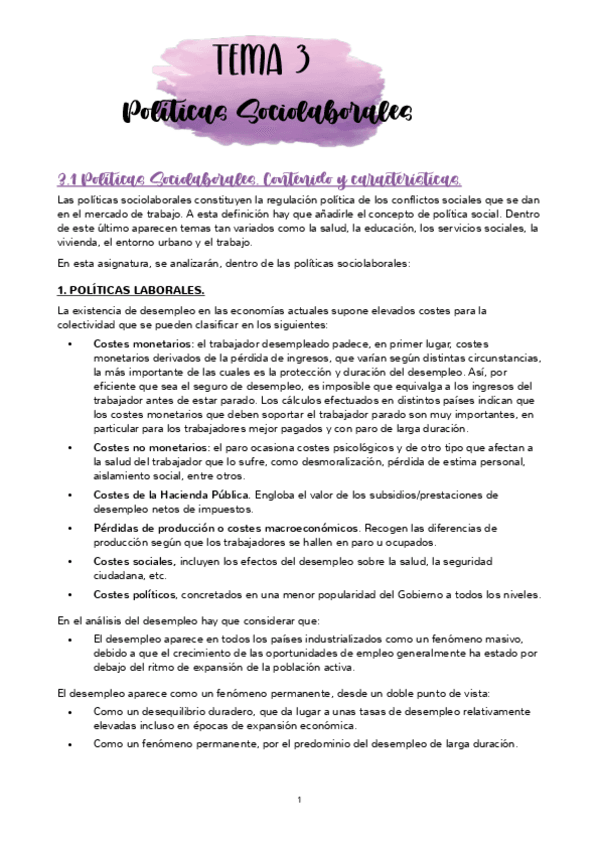 TEMA 3

Políticas Sociolaborales

3.1 Políticas Sociolaborales. Contenido y características.

Las políticas sociolaborales constituyen la regulación política de los conflictos sociales que se dan en el mercado de trabajo. A esta definición hay que añadirle el concepto de política social. Dentro de este último aparecen temas tan variados como la salud, la educación, los servicios sociales, la vivienda, el entorno urbano y el trabajo.

En esta asignatura, se analizarán, dentro de las políticas sociolaborales:

1. POLÍTICAS LABORALES.

La existencia de desempleo en las economías actuales supone elevados costes para la colectividad que se pueden clasificar en los siguientes:

• Costes monetarios: el trabajador desempleado padece, en primer lugar, costes monetarios derivados de la pérdida de ingresos, que varían según distintas circunstancias, la más importante de las cuales es la protección y duración del desempleo. Así, por eficiente que sea el seguro de desempleo, es imposible que equivalga a los ingresos del trabajador antes de estar parado. Los cálculos efectuados en distintos países indican que los costes monetarios que deben soportar el trabajador parado son muy importantes, en particular para los trabajadores mejor pagados y con paro de larga duración.

• Costes no monetarios: el paro ocasiona costes psicológicos y de otro tipo que afectan a la salud del trabajador que lo sufre, como desmoralización, pérdida de estima personal, aislamiento social, entre otros.

• Costes de la Hacienda Pública. Engloba el valor de los subsidios/prestaciones de desempleo netos de impuestos.

• Pérdidas de producción o costes macroeconómicos. Recogen las diferencias de producción según que los trabajadores se hallen en paro u ocupados.

• Costes sociales, incluyen los efectos del desempleo sobre la salud, la seguridad ciudadana, etc.

• Costes políticos, concretados en una menor popularidad del Gobierno a todos los niveles.

En el análisis del desempleo hay que considerar que:

• El desempleo aparece en todos los países industrializados como un fenómeno masivo, debido a que el crecimiento de las oportunidades de empleo generalmente ha estado por debajo del ritmo de expansión de la población activa.

El desempleo aparece como un fenómeno permanente, desde un doble punto de vista:

• Como un desequilibrio duradero, que da lugar a unas tasas de desempleo relativamente elevadas incluso en épocas de expansión económica.

• Como un fenómeno permanente, por el predominio del desempleo de larga duración.

1